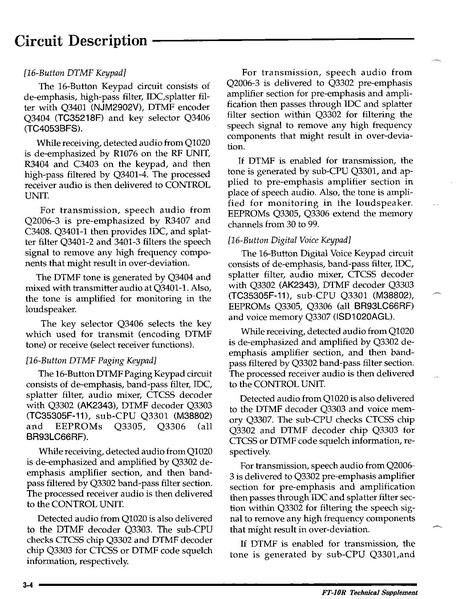 Circuit Description

[16-Button DTMF Keypad]

The 16-Button Keypad circuit consists of de-emphasis, high-pass filter, IDC,splatter filter with Q3401 (NJM2902V), DTMF encoder Q3404 (TC35218F) and key selector Q3406 (TC4053BFS).

While receiving, detected audio from Q1020 is de-emphasized by R1076 on the RF UNIT, R3404 and C3403 on the keypad, and then high-pass filtered by Q3401-4. The processed receiver audio is then delivered to CONTROL UNIT.

For transmission, speech audio from Q2006-3 is pre-emphasized by R3407 and C3408. Q3401-1 then provides IDC, and splatter filter Q3401-2 and 3401-3 filters the speech signal to remove any high frequency components that might result in over-deviation.

The DTMF tone is generated by Q3404 and mixed with transmitter audio at Q3401-1. Also, the tone is amplified for monitoring in the loudspeaker.

The key selector Q3406 selects the key which used for transmit (encoding DTMF tone) or receive (select receiver functions).

[16-Button DTMF Paging Keypad]

The 16-Button DTMF Paging Keypad circuit consists of de-emphasis, band-pass filter, IDC, splatter filter, audio mixer, CTCSS decoder with Q3302 (AK2343), DTMF decoder Q3303 (TC35305F-11), sub-CPU Q3301 (M38802) and EEPROMs Q3305, Q3306 (all BR93LC66RF).

While receiving, detected audio from Q1020 is de-emphasized and amplified by Q3302 de-emphasis amplifier section, and then band-pass filtered by Q3302 band-pass filter section. The processed receiver audio is then delivered to the CONTROL UNIT.

Detected audio from Q1020 is also delivered to the DTMF decoder Q3303. The sub-CPU checks CTCSS chip Q3302 and DTMF decoder chip Q3303 for CTCSS or DTMF code squelch information, respectively.

For transmission, speech audio from Q2006-3 is delivered to Q3302 pre-emphasis amplifier section for pre-emphasis and amplification then passes through IDC and splatter filter section within Q3302 for filtering the speech signal to remove any high frequency components that might result in over-deviation.

If DTMF is enabled for transmission, the tone is generated by sub-CPU Q3301, and applied to pre-emphasis amplifier section in place of speech audio. Also, the tone is amplified for monitoring in the loudspeaker. EEPROMs Q3305, Q3306 extend the memory channels from 30 to 99.

[16-Button Digital Voice Keypad]

The 16-Button Digital Voice Keypad circuit consists of de-emphasis, band-pass filter, IDC, splatter filter, audio mixer, CTCSS decoder with Q3302 (AK2343), DTMF decoder Q3303 (TC35305F-11), sub-CPU Q3301 (M38802), EEPROMs Q3305, Q3306 (all BR93LC66RF) and voice memory Q3307 (ISD1020AGL).

While receiving, detected audio from Q1020 is de-emphasized and amplified by Q3302 de-emphasis amplifier section, and then band-pass filtered by Q3302 band-pass filter section. The processed receiver audio is then delivered to the CONTROL UNIT.

Detected audio from Q1020 is also delivered to the DTMF decoder Q3303 and voice memory Q3307. The sub-CPU checks CTCSS chip Q3302 and DTMF decoder chip Q3303 for CTCSS or DTMF code squelch information, respectively.

For transmission, speech audio from Q2006-3 is delivered to Q3302 pre-emphasis amplifier section for pre-emphasis and amplification then passes through IDC and splatter filter section within Q3302 for filtering the speech signal to remove any high frequency components that might result in over-deviation.

If DTMF is enabled for transmission, the tone is generated by sub-CPU Q3301,and

3-4

FT-10R Technical Supplement